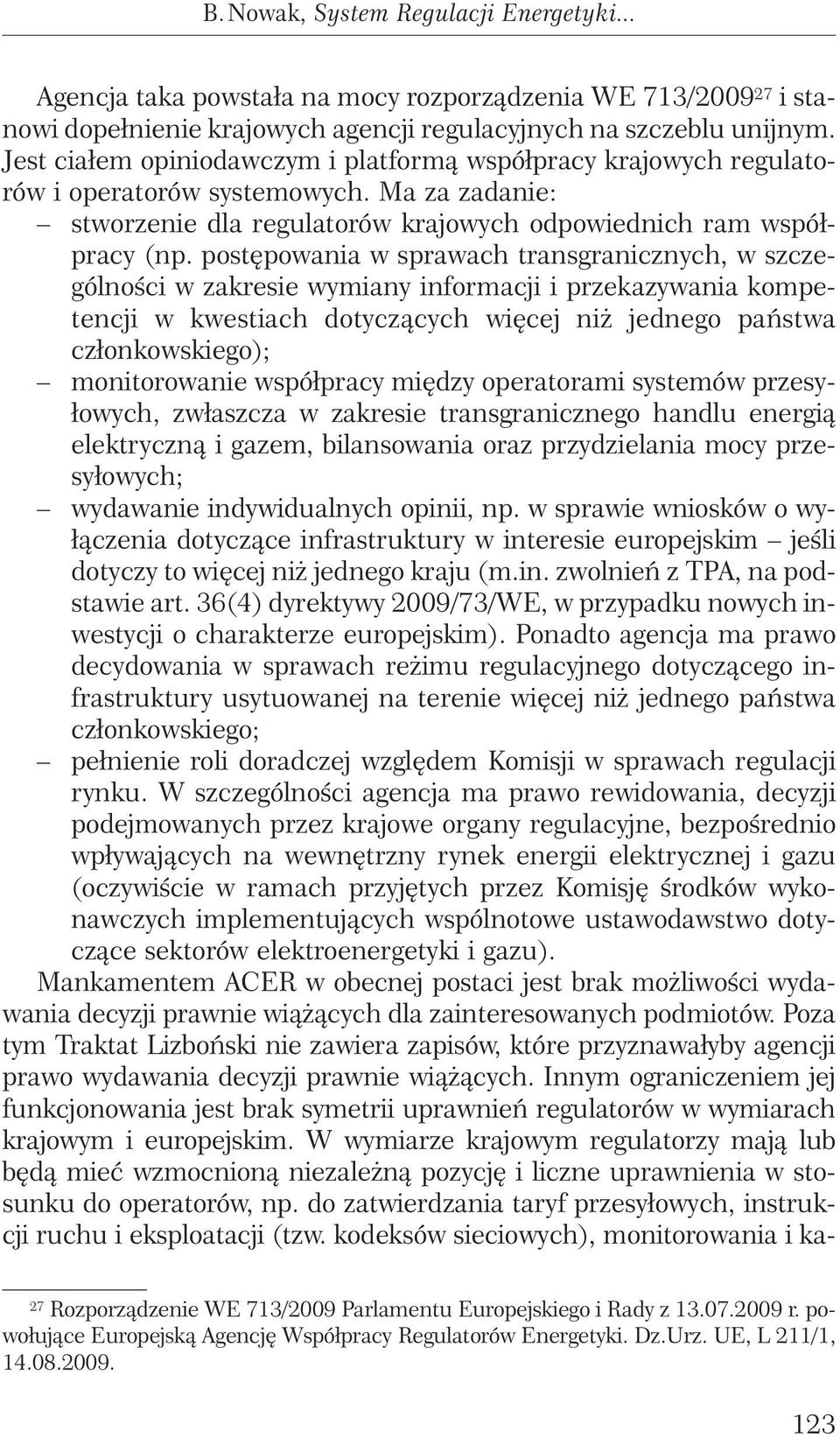 B. Nowak, System Regulacji Energetyki...

Agencja taka powstała na mocy rozporządzenia WE 713/2009$^{27}$ i stanowi dopełnienie krajowych agencji regulacyjnych na szczeblu unijnym. Jest ciałem opiniodawczym i platformą współpracy krajowych regulatorów i operatorów systemowych. Ma za zadanie:
– stworzenie dla regulatorów krajowych odpowiednich ram współpracy (np. postępowania w sprawach transgranicznych, w szczególności w zakresie wymiany informacji i przekazywania kompetencji w kwestiach dotyczących więcej niż jednego państwa członkowskiego);
– monitorowanie współpracy między operatorami systemów przesyłowych, zwłaszcza w zakresie transgranicznego handlu energią elektryczną i gazem, bilansowania oraz przydzielania mocy przesyłowych;
– wydawanie indywidualnych opinii, np. w sprawie wniosków o wyłączenia dotyczące infrastruktury w interesie europejskim – jeśli dotyczy to więcej niż jednego kraju (m.in. zwolnień z TPA, na podstawie art. 36(4) dyrektywy 2009/73/WE, w przypadku nowych inwestycji o charakterze europejskim). Ponadto agencja ma prawo decydowania w sprawach reżimu regulacyjnego dotyczącego infrastruktury usytuowanej na terenie więcej niż jednego państwa członkowskiego;
– pełnienie roli doradczej względem Komisji w sprawach regulacji rynku. W szczególności agencja ma prawo rewidowania, decyzji podejmowanych przez krajowe organy regulacyjne, bezpośrednio wpływających na wewnętrzny rynek energii elektrycznej i gazu (oczywiście w ramach przyjętych przez Komisję środków wykonawczych implementujących wspólnotowe ustawodawstwo dotyczące sektorów elektroenergetyki i gazu).

Mankamentem ACER w obecnej postaci jest brak możliwości wydawania decyzji prawnie wiążących dla zainteresowanych podmiotów. Poza tym Traktat Lizboński nie zawiera zapisów, które przyznawałyby agencji prawo wydawania decyzji prawnie wiążących. Innym ograniczeniem jej funkcjonowania jest brak symetrii uprawnień regulatorów w wymiarach krajowym i europejskim. W wymiarze krajowym regulatorzy mają lub będą mieć wzmocnioną niezależną pozycję i liczne uprawnienia w stosunku do operatorów, np. do zatwierdzania taryf przesyłowych, instrukcji ruchu i eksploatacji (tzw. kodeksów sieciowych), monitorowania i ka-

$^{27}$ Rozporządzenie WE 713/2009 Parlamentu Europejskiego i Rady z 13.07.2009 r. powołujące Europejską Agencję Współpracy Regulatorów Energetyki. Dz.Urz. UE, L 211/1, 14.08.2009.

123